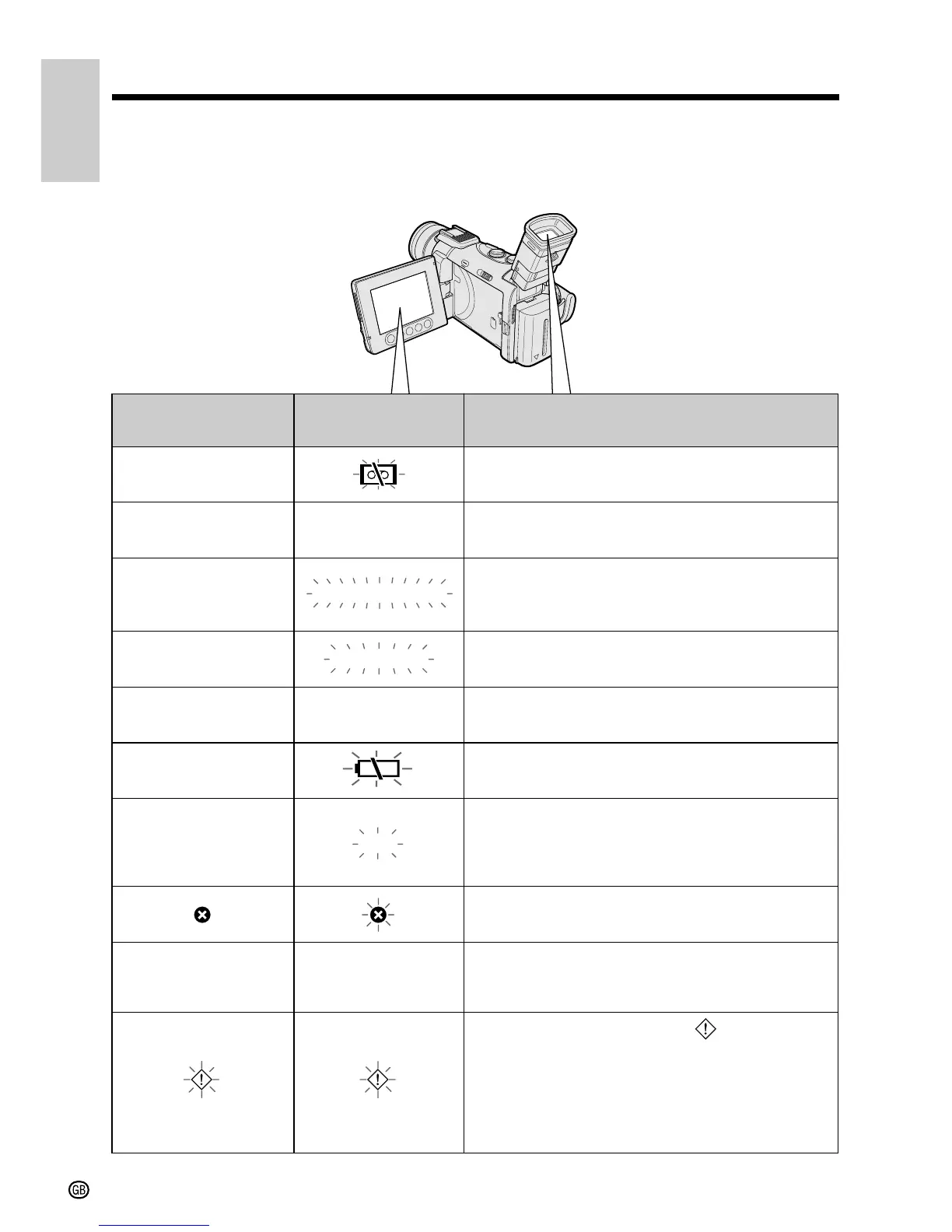 GB